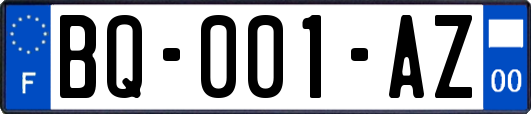 F

BQ-001-AZ

00